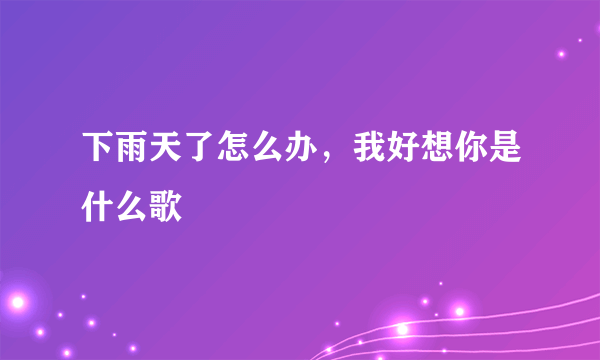 下雨天了怎么办，我好想你是什么歌